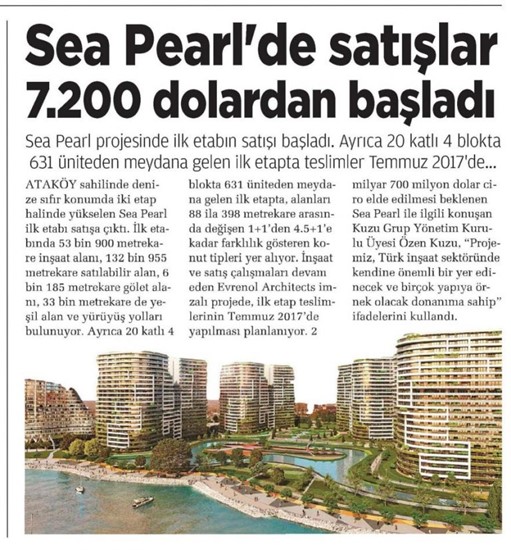 Sea Pearl'de satışlar 7.200 dolardan başladı

Sea Pearl projesinde ilk etabın satışı başladı. Ayrıca 20 katlı 4 blokta 631 üniteden meydana gelen ilk etapta teslimler Temmuz 2017'de...

ATAKÖY sahilinde denize sıfır konumda iki etap halinde yükselen Sea Pearl ilk etabı satışa çıktı. İlk etabında 53 bin 900 metrekare inşaat alanı, 132 bin 955 metrekare satılabilir alan, 6 bin 185 metrekare gölet alanı, 33 bin metrekare de yeşil alan ve yürüyüş yolları bulunuyor. Ayrıca 20 katlı 4 blokta 631 üniteden meydana gelen ilk etapta, alanları 88 ila 398 metrekare arasında değişen 1+1'den 4.5+1'e kadar farklılık gösteren konut tipleri yer alıyor. İnşaat ve satış çalışmaları devam eden Evrenol Architects imzalı projede, ilk etap teslimlerinin Temmuz 2017'de yapılması planlanıyor. 2 milyar 700 milyon dolar ciro elde edilmesi beklenen Sea Pearl ile ilgili konuşan Kuzu Grup Yönetim Kurulu Üyesi Özen Kuzu, "Projemiz, Türk inşaat sektöründe kendine önemli bir yer edinecek ve birçok yapıya örnek olacak donanıma sahip" ifadelerini kullandı.